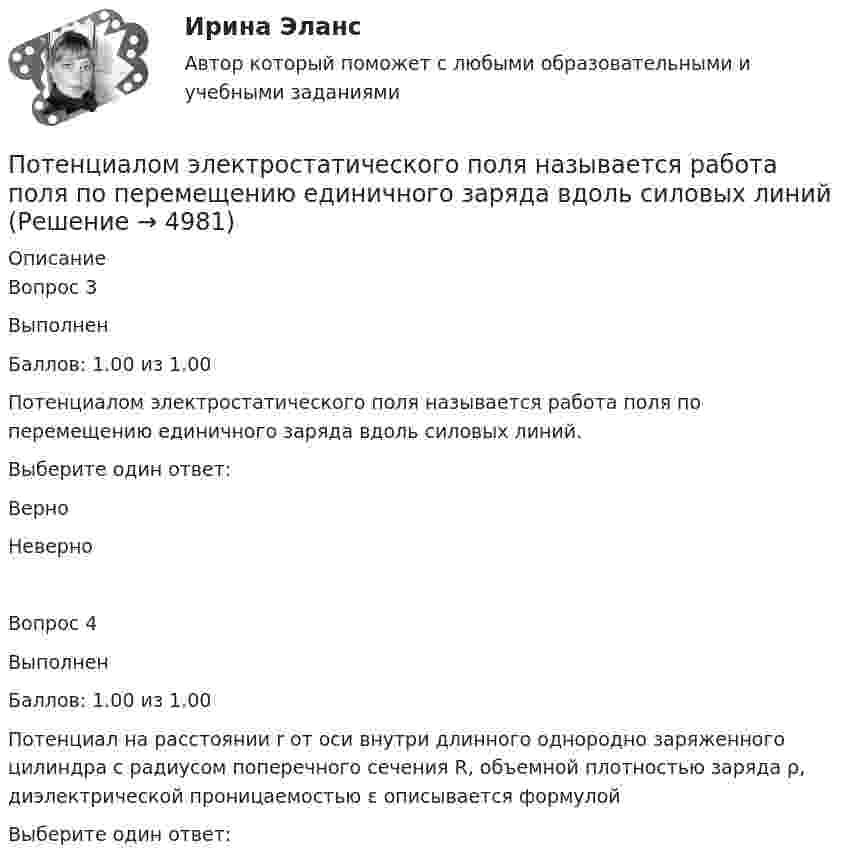 Ирина Эланс

Автор который поможет с любыми образовательными и учебными заданиями

Потенциалом электростатического поля называется работа поля по перемещению единичного заряда вдоль силовых линий (Решение → 4981)

Описание

Вопрос 3

Выполнен

Баллов: 1.00 из 1.00

Потенциалом электростатического поля называется работа поля по перемещению единичного заряда вдоль силовых линий.

Выберите один ответ:

Верно

Неверно

Вопрос 4

Выполнен

Баллов: 1.00 из 1.00

Потенциал на расстоянии r от оси внутри длинного однородно заряженного цилиндра с радиусом поперечного сечения R, объемной плотностью заряда ρ, диэлектрической проницаемостью ε описывается формулой

Выберите один ответ: